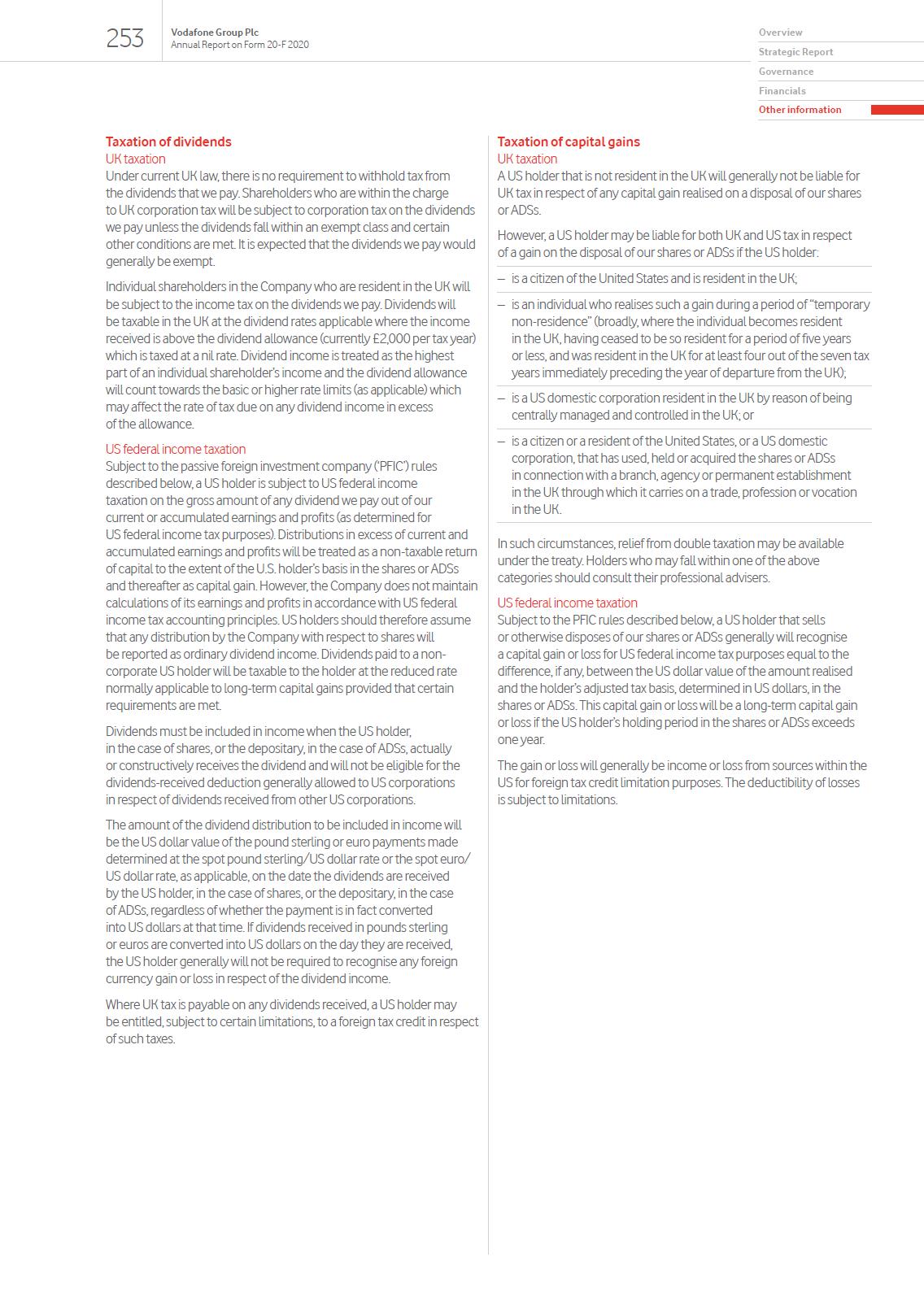 253

Vodafone Group Plc
Annual Report on Form 20-F 2020

Overview
Strategic Report
Governance
Financials
Other information

Taxation of dividends
UK taxation
Under current UK law, there is no requirement to withhold tax from the dividends that we pay. Shareholders who are within the charge to UK corporation tax will be subject to corporation tax on the dividends we pay unless the dividends fall within an exempt class and certain other conditions are met. It is expected that the dividends we pay would generally be exempt.

Individual shareholders in the Company who are resident in the UK will be subject to the income tax on the dividends we pay. Dividends will be taxable in the UK at the dividend rates applicable where the income received is above the dividend allowance (currently £2,000 per tax year) which is taxed at a nil rate. Dividend income is treated as the highest part of an individual shareholder's income and the dividend allowance will count towards the basic or higher rate limits (as applicable) which may affect the rate of tax due on any dividend income in excess of the allowance.

US federal income taxation
Subject to the passive foreign investment company ('PFIC') rules described below, a US holder is subject to US federal income taxation on the gross amount of any dividend we pay out of our current or accumulated earnings and profits (as determined for US federal income tax purposes). Distributions in excess of current and accumulated earnings and profits will be treated as a non-taxable return of capital to the extent of the U.S. holder's basis in the shares or ADSs and thereafter as capital gain. However, the Company does not maintain calculations of its earnings and profits in accordance with US federal income tax accounting principles. US holders should therefore assume that any distribution by the Company with respect to shares will be reported as ordinary dividend income. Dividends paid to a non-corporate US holder will be taxable to the holder at the reduced rate normally applicable to long-term capital gains provided that certain requirements are met.

Dividends must be included in income when the US holder, in the case of shares, or the depositary, in the case of ADSs, actually or constructively receives the dividend and will not be eligible for the dividends-received deduction generally allowed to US corporations in respect of dividends received from other US corporations.

The amount of the dividend distribution to be included in income will be the US dollar value of the pound sterling or euro payments made determined at the spot pound sterling/US dollar rate or the spot euro/US dollar rate, as applicable, on the date the dividends are received by the US holder, in the case of shares, or the depositary, in the case of ADSs, regardless of whether the payment is in fact converted into US dollars at that time. If dividends received in pounds sterling or euros are converted into US dollars on the day they are received, the US holder generally will not be required to recognise any foreign currency gain or loss in respect of the dividend income.

Where UK tax is payable on any dividends received, a US holder may be entitled, subject to certain limitations, to a foreign tax credit in respect of such taxes.

Taxation of capital gains
UK taxation
A US holder that is not resident in the UK will generally not be liable for UK tax in respect of any capital gain realised on a disposal of our shares or ADSs.

However, a US holder may be liable for both UK and US tax in respect of a gain on the disposal of our shares or ADSs if the US holder:

– is a citizen of the United States and is resident in the UK;
– is an individual who realises such a gain during a period of "temporary non-residence" (broadly, where the individual becomes resident in the UK, having ceased to be so resident for a period of five years or less, and was resident in the UK for at least four out of the seven tax years immediately preceding the year of departure from the UK);
– is a US domestic corporation resident in the UK by reason of being centrally managed and controlled in the UK; or
– is a citizen or a resident of the United States, or a US domestic corporation, that has used, held or acquired the shares or ADSs in connection with a branch, agency or permanent establishment in the UK through which it carries on a trade, profession or vocation in the UK.

In such circumstances, relief from double taxation may be available under the treaty. Holders who may fall within one of the above categories should consult their professional advisers.

US federal income taxation
Subject to the PFIC rules described below, a US holder that sells or otherwise disposes of our shares or ADSs generally will recognise a capital gain or loss for US federal income tax purposes equal to the difference, if any, between the US dollar value of the amount realised and the holder's adjusted tax basis, determined in US dollars, in the shares or ADSs. This capital gain or loss will be a long-term capital gain or loss if the US holder's holding period in the shares or ADSs exceeds one year.

The gain or loss will generally be income or loss from sources within the US for foreign tax credit limitation purposes. The deductibility of losses is subject to limitations.